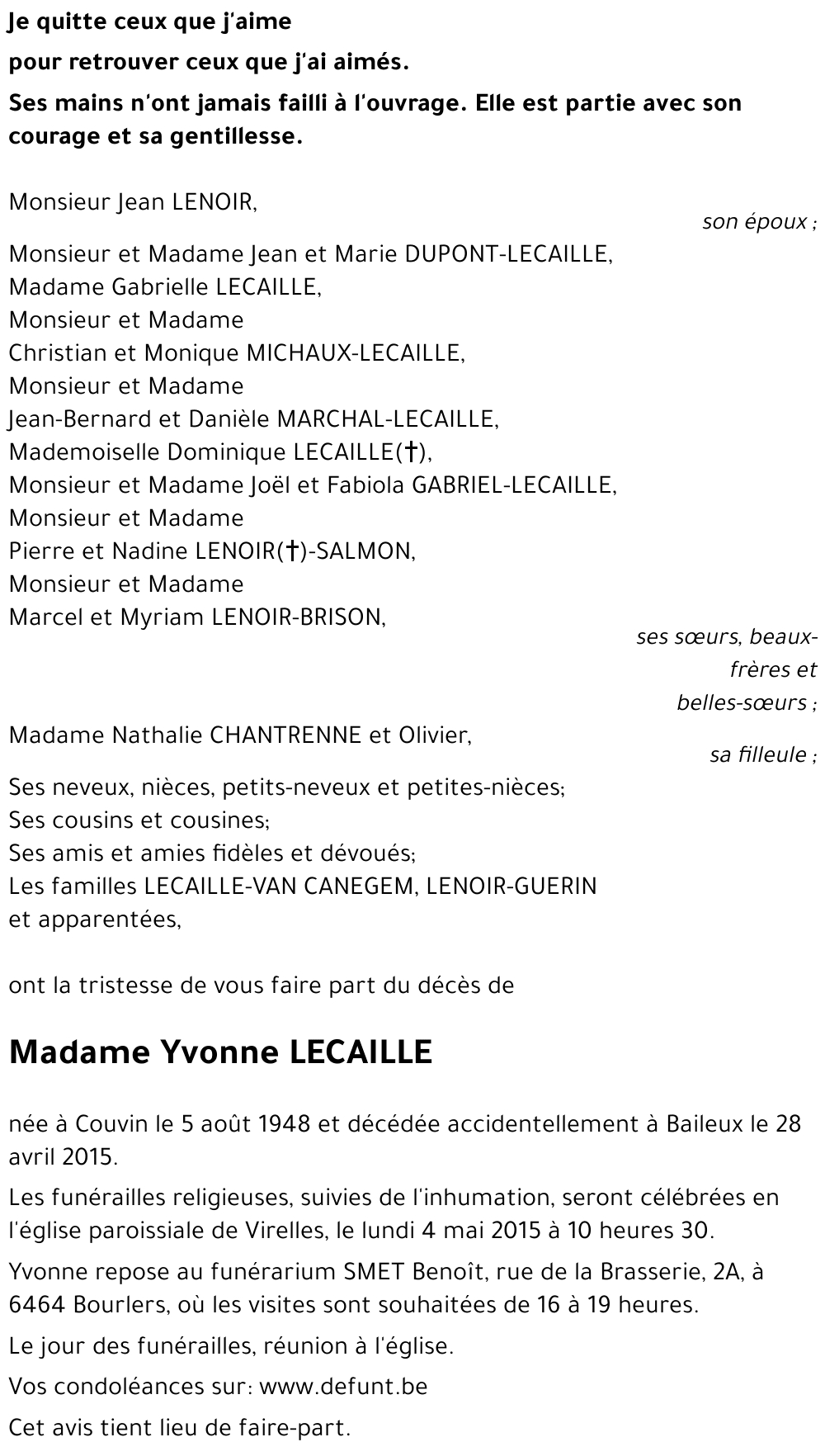 Je quitte ceux que j'aime

pour retrouver ceux que j'ai aimés.

Ses mains n'ont jamais failli à l'ouvrage. Elle est partie avec son courage et sa gentillesse.

Monsieur Jean LENOIR,

son époux ;

Monsieur et Madame Jean et Marie DUPONT-LECAILLE,
Madame Gabrielle LECAILLE,
Monsieur et Madame
Christian et Monique MICHAUX-LECAILLE,
Monsieur et Madame
Jean-Bernard et Danièle MARCHAL-LECAILLE,
Mademoiselle Dominique LECAILLE(†),
Monsieur et Madame Joël et Fabiola GABRIEL-LECAILLE,
Monsieur et Madame
Pierre et Nadine LENOIR(†)-SALMON,
Monsieur et Madame
Marcel et Myriam LENOIR-BRISON,

ses sœurs, beaux-frères et belles-sœurs ;

Madame Nathalie CHANTRENNE et Olivier,

sa filleule ;

Ses neveux, nièces, petits-neveux et petites-nièces;
Ses cousins et cousines;
Ses amis et amies fidèles et dévoués;
Les familles LECAILLE-VAN CANEGEM, LENOIR-GUERIN et apparentées,

ont la tristesse de vous faire part du décès de

Madame Yvonne LECAILLE

née à Couvin le 5 août 1948 et décédée accidentellement à Baileux le 28 avril 2015.

Les funérailles religieuses, suivies de l'inhumation, seront célébrées en l'église paroissiale de Virelles, le lundi 4 mai 2015 à 10 heures 30.

Yvonne repose au funérarium SMET Benoît, rue de la Brasserie, 2A, à 6464 Bourlers, où les visites sont souhaitées de 16 à 19 heures.

Le jour des funérailles, réunion à l'église.

Vos condoléances sur: www.defunt.be

Cet avis tient lieu de faire-part.